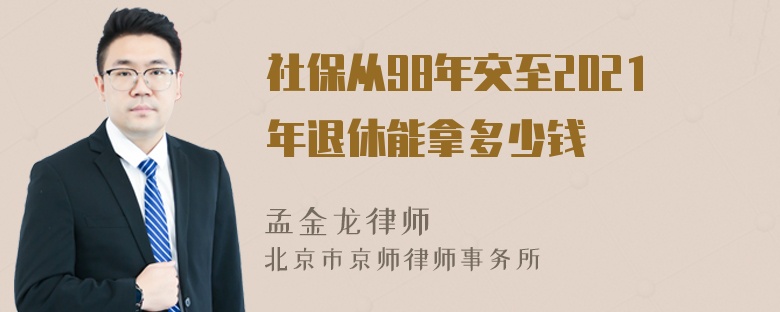 社保从98年交至2021年退休能拿多少钱

孟金龙律师
北京市京师律师事务所